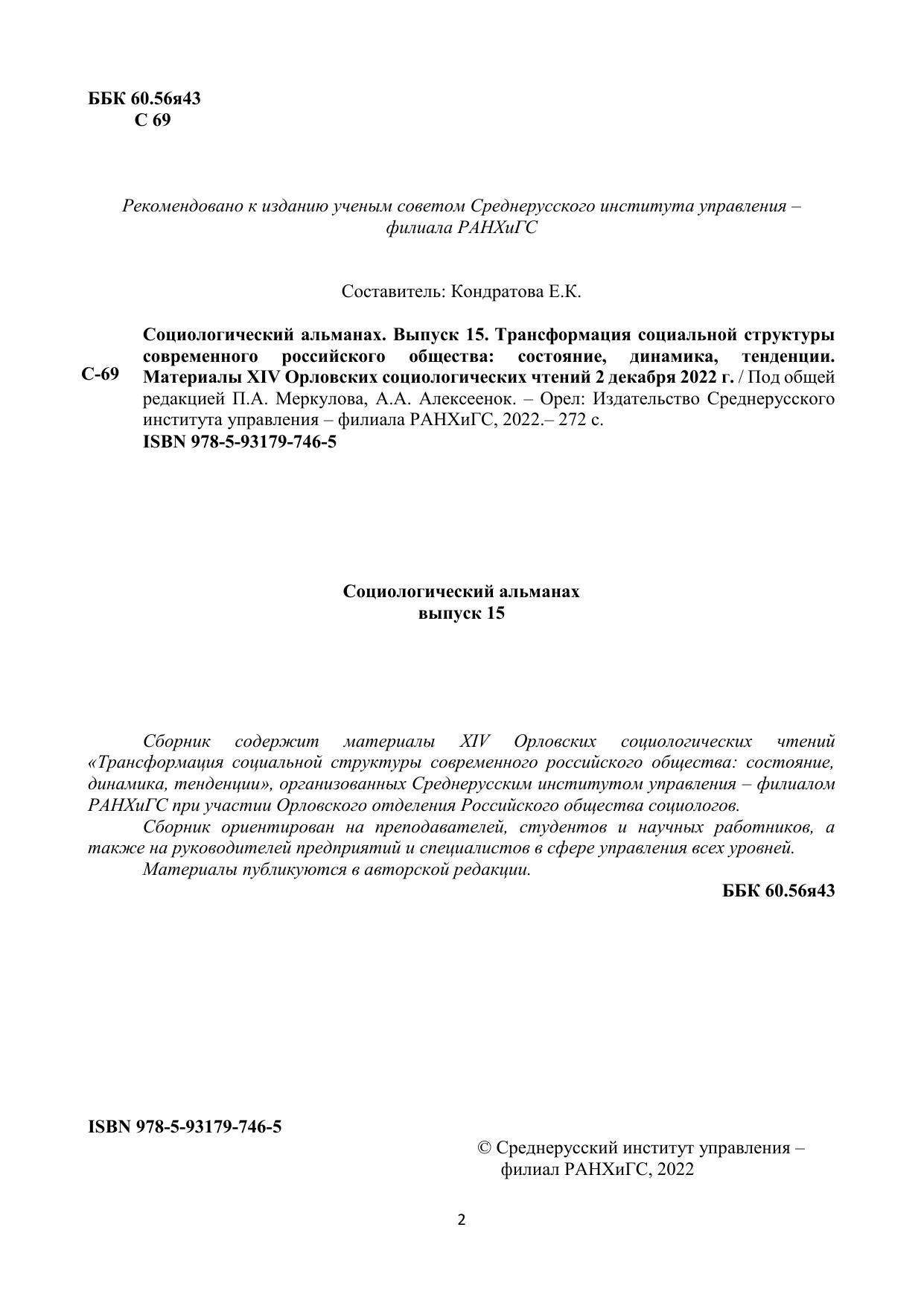 ББК 60.56я43
С 69

Рекомендовано к изданию ученым советом Среднерусского института управления – филиала РАНХиГС

Составитель: Кондратова Е.К.

С-69

Социологический альманах. Выпуск 15. Трансформация социальной структуры современного российского общества: состояние, динамика, тенденции. Материалы XIV Орловских социологических чтений 2 декабря 2022 г. / Под общей редакцией П.А. Меркулова, А.А. Алексеенок. – Орел: Издательство Среднерусского института управления – филиала РАНХиГС, 2022.– 272 с.
ISBN 978-5-93179-746-5

Социологический альманах
выпуск 15

Сборник содержит материалы XIV Орловских социологических чтений «Трансформация социальной структуры современного российского общества: состояние, динамика, тенденции», организованных Среднерусским институтом управления – филиалом РАНХиГС при участии Орловского отделения Российского общества социологов.

Сборник ориентирован на преподавателей, студентов и научных работников, а также на руководителей предприятий и специалистов в сфере управления всех уровней.

Материалы публикуются в авторской редакции.

ББК 60.56я43

ISBN 978-5-93179-746-5

© Среднерусский институт управления – филиал РАНХиГС, 2022

2